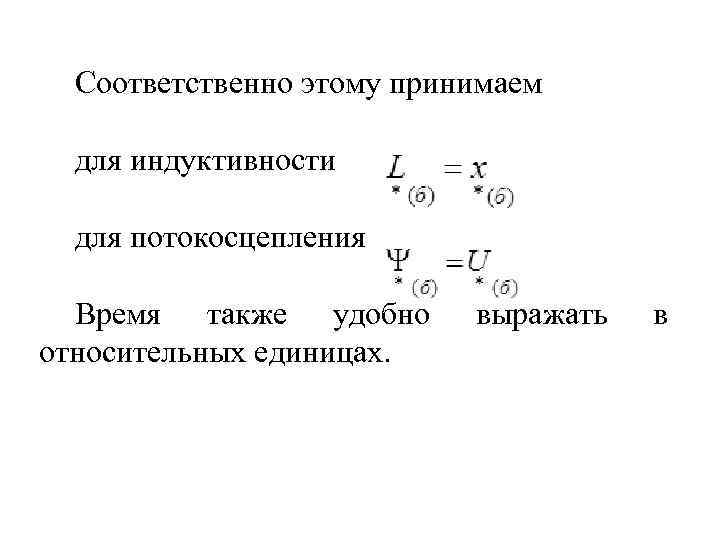 Соответственно этому принимаем

для индуктивности $L_{*(б)} = x_{*(б)}$

для потокосцепления $\Psi_{*(б)} = U_{*(б)}$

Время также удобно выражать в относительных единицах.